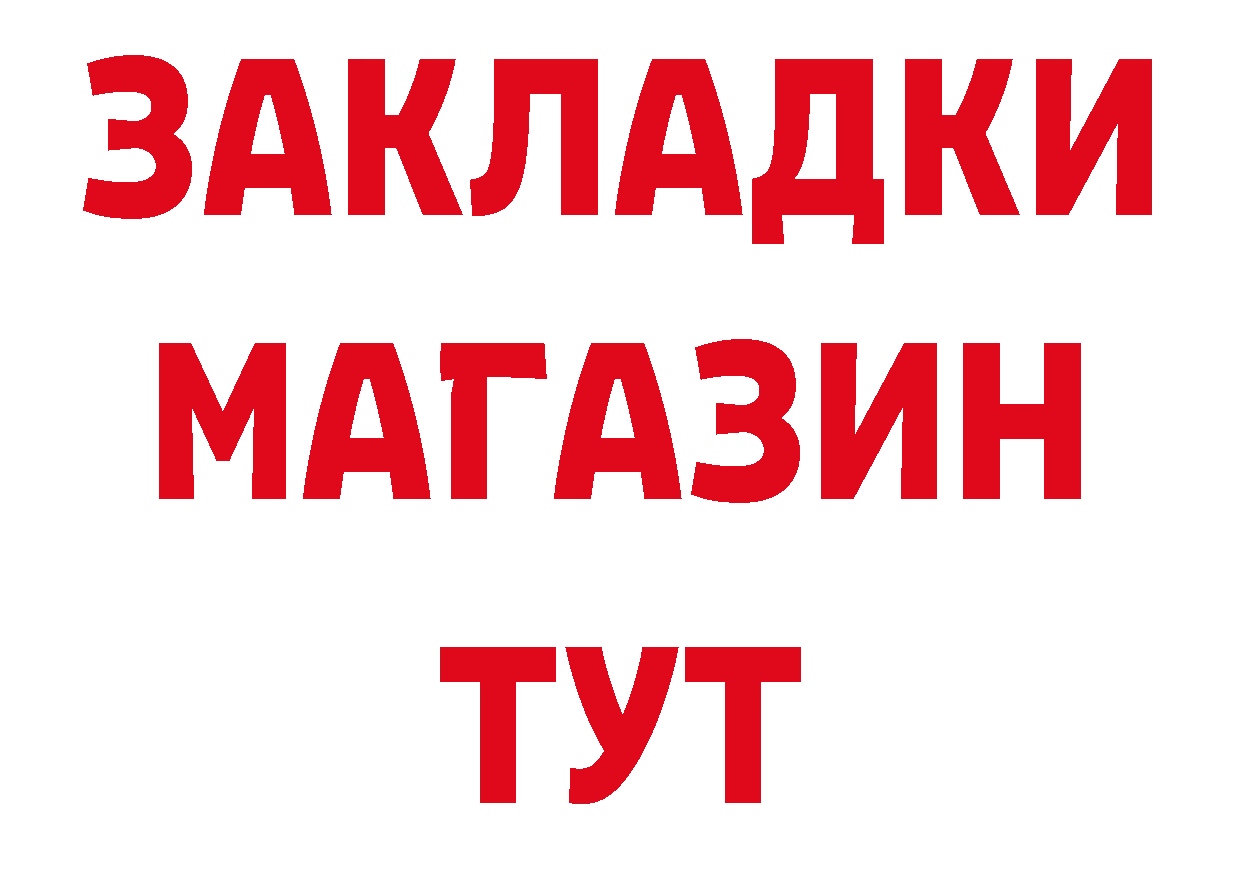 ЗАКЛАДКИ
МАГАЗИН
ТУТ